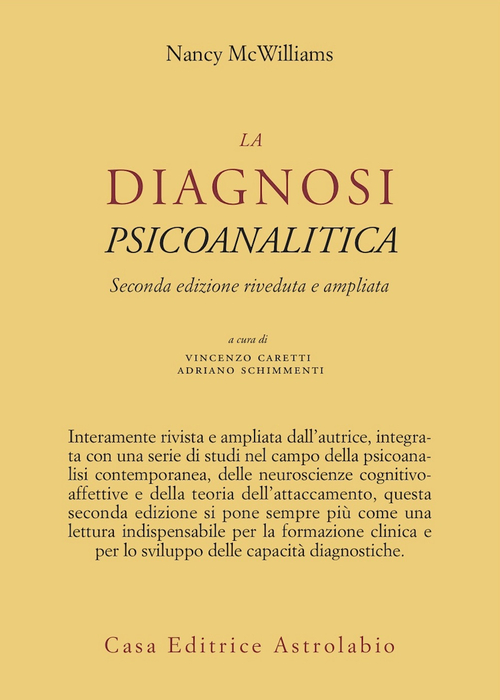 Nancy McWilliams

LA
DIAGNOSI
PSICOANALITICA

Seconda edizione riveduta e ampliata

a cura di
VINCENZO CARETTI
ADRIANO SCHIMMENTI

Interamente rivista e ampliata dall'autrice, integrata con una serie di studi nel campo della psicoanalisi contemporanea, delle neuroscienze cognitivo-affettive e della teoria dell'attaccamento, questa seconda edizione si pone sempre più come una lettura indispensabile per la formazione clinica e per lo sviluppo delle capacità diagnostiche.

Casa Editrice Astrolabio